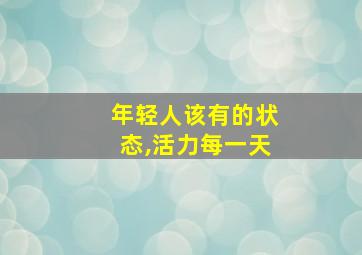 年轻人该有的状态,活力每一天